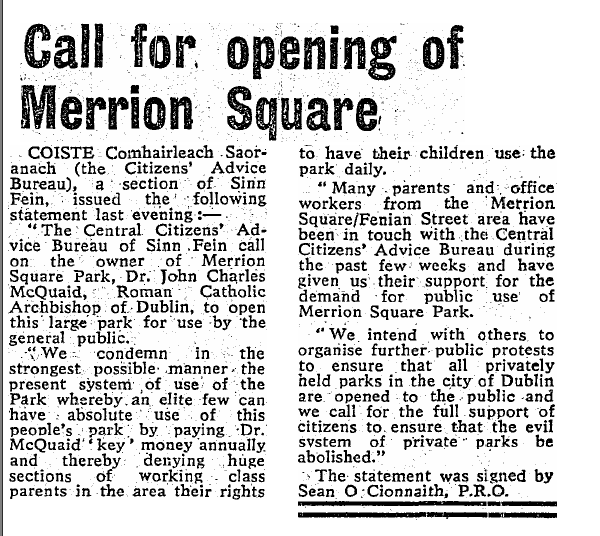 Call for opening of Merrion Square

COISTE Comhairleach Saoranach (the Citizens' Advice Bureau), a section of Sinn Fein, issued the following statement last evening:—

"The Central Citizens' Advice Bureau of Sinn Fein call on the owner of Merrion Square Park, Dr. John Charles McQuaid, Roman Catholic Archbishop of Dublin, to open this large park for use by the general public.

"We condemn in the strongest possible manner the present system of use of the Park whereby an elite few can have absolute use of this people's park by paying Dr. McQuaid 'key' money annually and thereby denying huge sections of working class parents in the area their rights to have their children use the park daily.

"Many parents and office workers from the Merrion Square/Fenian Street area have been in touch with the Central Citizens' Advice Bureau during the past few weeks and have given us their support for the demand for public use of Merrion Square Park.

"We intend with others to organise further public protests to ensure that all privately held parks in the city of Dublin are opened to the public and we call for the full support of citizens to ensure that the evil system of private parks be abolished."

The statement was signed by Sean O Cionnaith, P.R.O.